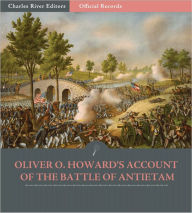 Charles River Editors
Official Records

OLIVER O. HOWARD'S ACCOUNT OF THE BATTLE OF ANTIETAM